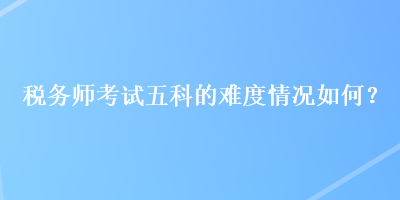 税务师考试五科的难度情况如何？